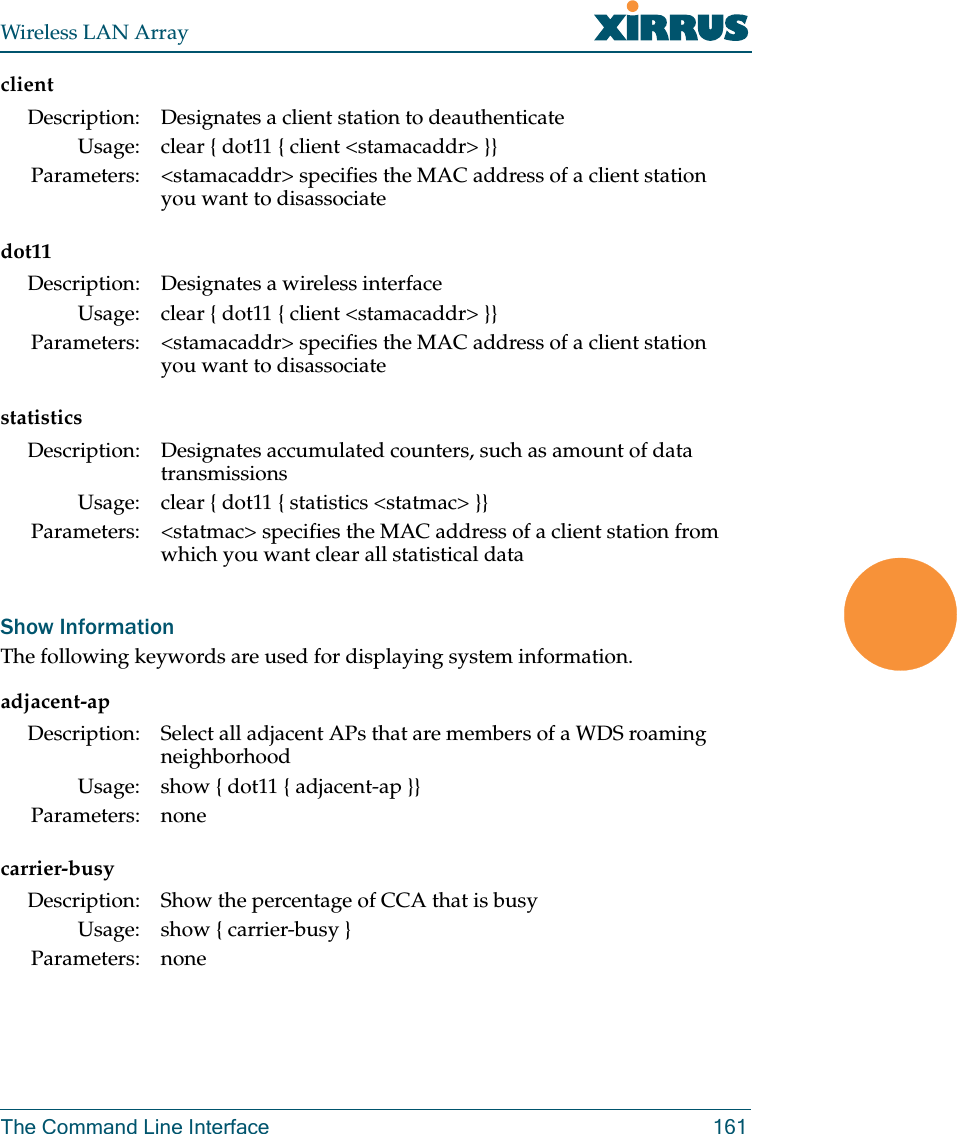 Wireless LAN Array

XIRRUS

client

Description: Designates a client station to deauthenticate

Usage: clear { dot11 { client <stamacaddr> }}

Parameters: <stamacaddr> specifies the MAC address of a client station you want to disassociate

dot11

Description: Designates a wireless interface

Usage: clear { dot11 { client <stamacaddr> }}

Parameters: <stamacaddr> specifies the MAC address of a client station you want to disassociate

statistics

Description: Designates accumulated counters, such as amount of data transmissions

Usage: clear { dot11 { statistics <statmac> }}

Parameters: <statmac> specifies the MAC address of a client station from which you want clear all statistical data

Show Information

The following keywords are used for displaying system information.

adjacent-ap

Description: Select all adjacent APs that are members of a WDS roaming neighborhood

Usage: show { dot11 { adjacent-ap }}

Parameters: none

carrier-busy

Description: Show the percentage of CCA that is busy

Usage: show { carrier-busy }

Parameters: none

The Command Line Interface 161